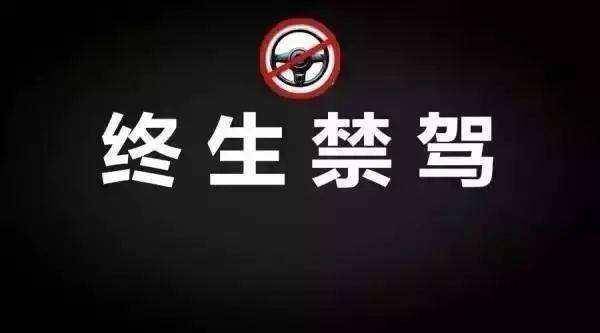 终生禁驾